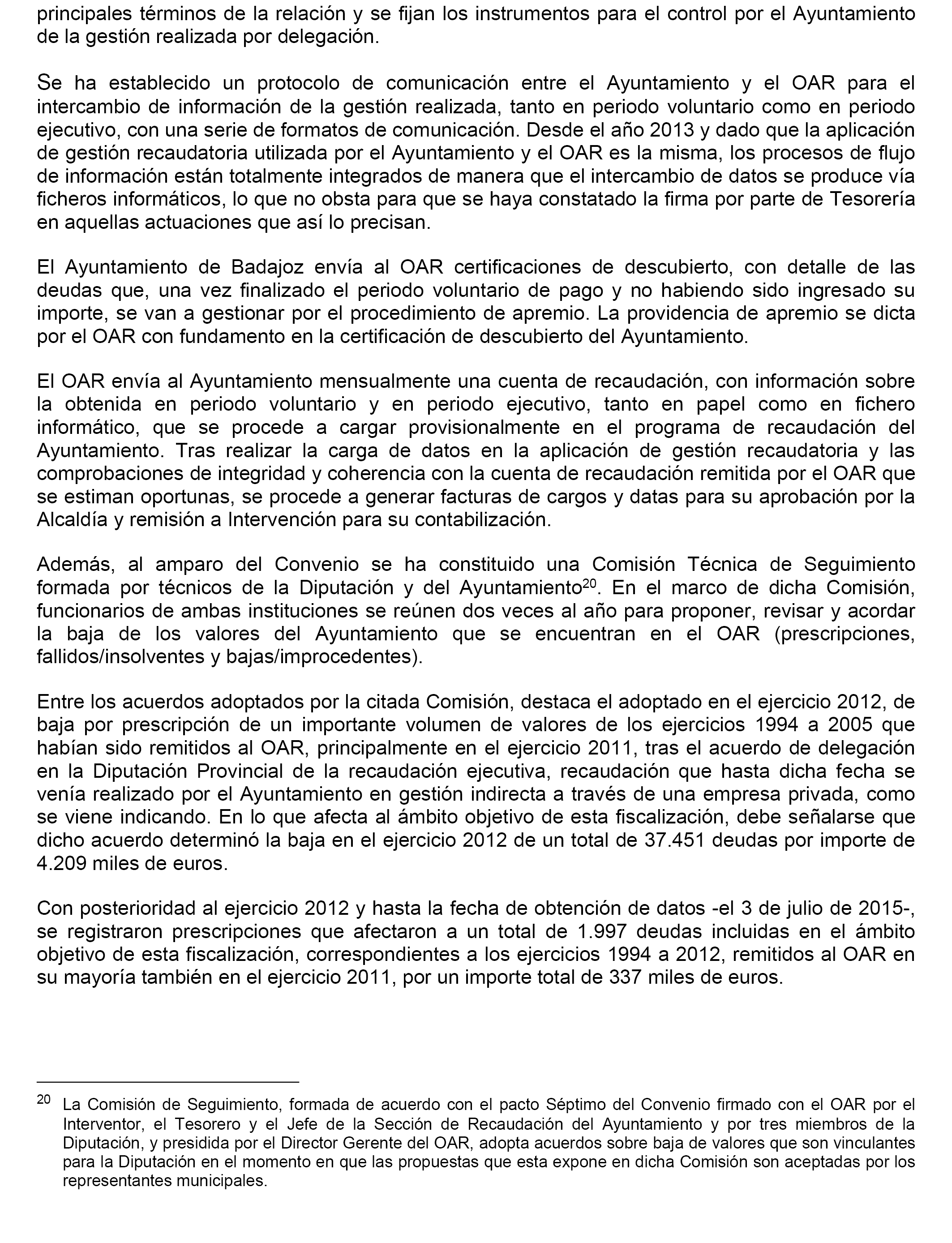 principales términos de la relación y se fijan los instrumentos para el control por el Ayuntamiento de la gestión realizada por delegación.

Se ha establecido un protocolo de comunicación entre el Ayuntamiento y el OAR para el intercambio de información de la gestión realizada, tanto en periodo voluntario como en periodo ejecutivo, con una serie de formatos de comunicación. Desde el año 2013 y dado que la aplicación de gestión recaudatoria utilizada por el Ayuntamiento y el OAR es la misma, los procesos de flujo de información están totalmente integrados de manera que el intercambio de datos se produce vía ficheros informáticos, lo que no obsta para que se haya constatado la firma por parte de Tesorería en aquellas actuaciones que así lo precisan.

El Ayuntamiento de Badajoz envía al OAR certificaciones de descubierto, con detalle de las deudas que, una vez finalizado el periodo voluntario de pago y no habiendo sido ingresado su importe, se van a gestionar por el procedimiento de apremio. La providencia de apremio se dicta por el OAR con fundamento en la certificación de descubierto del Ayuntamiento.

El OAR envía al Ayuntamiento mensualmente una cuenta de recaudación, con información sobre la obtenida en periodo voluntario y en periodo ejecutivo, tanto en papel como en fichero informático, que se procede a cargar provisionalmente en el programa de recaudación del Ayuntamiento. Tras realizar la carga de datos en la aplicación de gestión recaudatoria y las comprobaciones de integridad y coherencia con la cuenta de recaudación remitida por el OAR que se estiman oportunas, se procede a generar facturas de cargos y datas para su aprobación por la Alcaldía y remisión a Intervención para su contabilización.

Además, al amparo del Convenio se ha constituido una Comisión Técnica de Seguimiento formada por técnicos de la Diputación y del Ayuntamiento$^{20}$. En el marco de dicha Comisión, funcionarios de ambas instituciones se reúnen dos veces al año para proponer, revisar y acordar la baja de los valores del Ayuntamiento que se encuentran en el OAR (prescripciones, fallidos/insolventes y bajas/improcedentes).

Entre los acuerdos adoptados por la citada Comisión, destaca el adoptado en el ejercicio 2012, de baja por prescripción de un importante volumen de valores de los ejercicios 1994 a 2005 que habían sido remitidos al OAR, principalmente en el ejercicio 2011, tras el acuerdo de delegación en la Diputación Provincial de la recaudación ejecutiva, recaudación que hasta dicha fecha se venía realizado por el Ayuntamiento en gestión indirecta a través de una empresa privada, como se viene indicando. En lo que afecta al ámbito objetivo de esta fiscalización, debe señalarse que dicho acuerdo determinó la baja en el ejercicio 2012 de un total de 37.451 deudas por importe de 4.209 miles de euros.

Con posterioridad al ejercicio 2012 y hasta la fecha de obtención de datos -el 3 de julio de 2015-, se registraron prescripciones que afectaron a un total de 1.997 deudas incluidas en el ámbito objetivo de esta fiscalización, correspondientes a los ejercicios 1994 a 2012, remitidos al OAR en su mayoría también en el ejercicio 2011, por un importe total de 337 miles de euros.

$^{20}$ La Comisión de Seguimiento, formada de acuerdo con el pacto Séptimo del Convenio firmado con el OAR por el Interventor, el Tesorero y el Jefe de la Sección de Recaudación del Ayuntamiento y por tres miembros de la Diputación, y presidida por el Director Gerente del OAR, adopta acuerdos sobre baja de valores que son vinculantes para la Diputación en el momento en que las propuestas que esta expone en dicha Comisión son aceptadas por los representantes municipales.